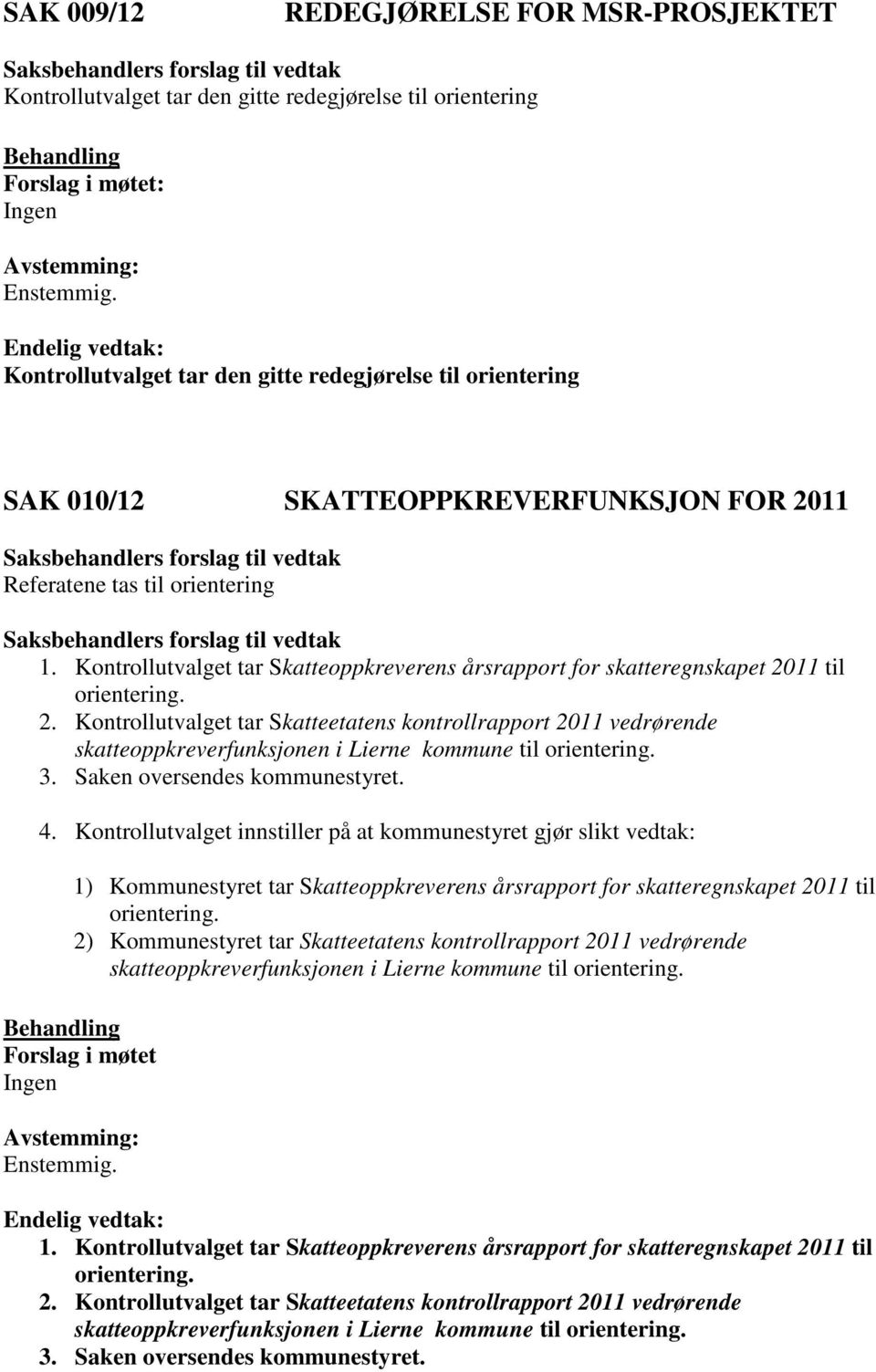 SAK 009/12 REDEGJØRELSE FOR MSR-PROSJEKTET

Saksbehandlers forslag til vedtak
Kontrollutvalget tar den gitte redegjørelse til orientering

Behandling
Forslag i møtet:
Ingen

Avstemming:
Enstemmig.

Endelig vedtak:
Kontrollutvalget tar den gitte redegjørelse til orientering

SAK 010/12 SKATTEOPPKREVERFUNKSJON FOR 2011

Saksbehandlers forslag til vedtak
Referatene tas til orientering

Saksbehandlers forslag til vedtak
1. Kontrollutvalget tar Skatteoppkreverens årsrapport for skatteregnskapet 2011 til orientering.
2. Kontrollutvalget tar Skatteetatens kontrollrapport 2011 vedrørende skatteoppkreverfunksjonen i Lierne kommune til orientering.
3. Saken oversendes kommunestyret.
4. Kontrollutvalget innstiller på at kommunestyret gjør slikt vedtak:

1) Kommunestyret tar Skatteoppkreverens årsrapport for skatteregnskapet 2011 til orientering.
2) Kommunestyret tar Skatteetatens kontrollrapport 2011 vedrørende skatteoppkreverfunksjonen i Lierne kommune til orientering.

Behandling
Forslag i møtet
Ingen

Avstemming:
Enstemmig.

Endelig vedtak:
1. Kontrollutvalget tar Skatteoppkreverens årsrapport for skatteregnskapet 2011 til orientering.
2. Kontrollutvalget tar Skatteetatens kontrollrapport 2011 vedrørende skatteoppkreverfunksjonen i Lierne kommune til orientering.
3. Saken oversendes kommunestyret.